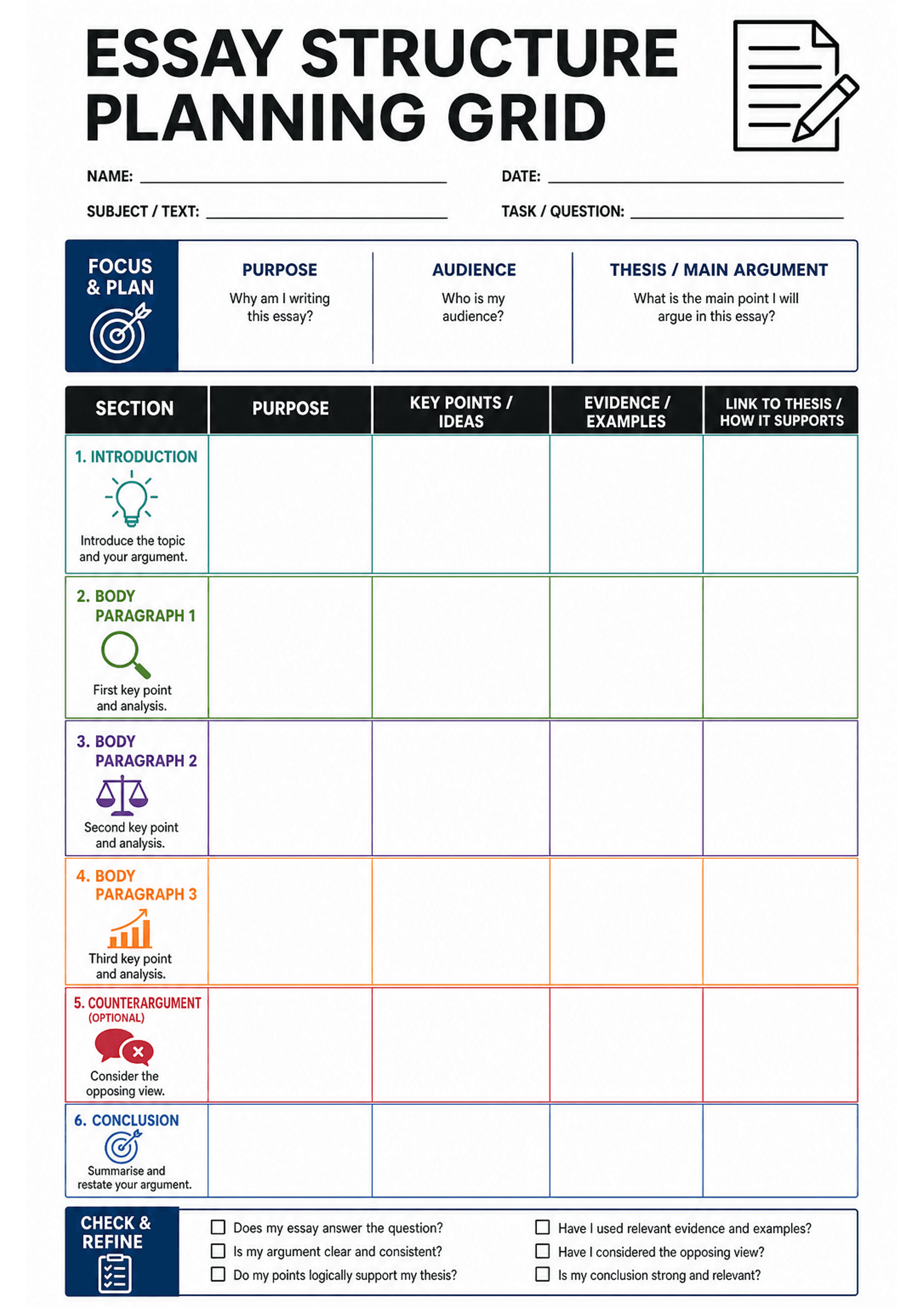 ESSAY STRUCTURE PLANNING GRID

NAME: ____
DATE: ____
SUBJECT / TEXT: ____
TASK / QUESTION: ____

FOCUS & PLAN

PURPOSE
Why am I writing this essay?

AUDIENCE
Who is my audience?

THESIS / MAIN ARGUMENT
What is the main point I will argue in this essay?

| SECTION | PURPOSE | KEY POINTS / IDEAS | EVIDENCE / EXAMPLES | LINK TO THESIS / HOW IT SUPPORTS |
|---|---|---|---|---|
| 1. INTRODUCTION Introduce the topic and your argument. | | | | |
| 2. BODY PARAGRAPH 1 First key point and analysis. | | | | |
| 3. BODY PARAGRAPH 2 Second key point and analysis. | | | | |
| 4. BODY PARAGRAPH 3 Third key point and analysis. | | | | |
| 5. COUNTERARGUMENT (OPTIONAL) Consider the opposing view. | | | | |
| 6. CONCLUSION Summarise and restate your argument. | | | | |

CHECK & REFINE

☐ Does my essay answer the question?
☐ Is my argument clear and consistent?
☐ Do my points logically support my thesis?
☐ Have I used relevant evidence and examples?
☐ Have I considered the opposing view?
☐ Is my conclusion strong and relevant?